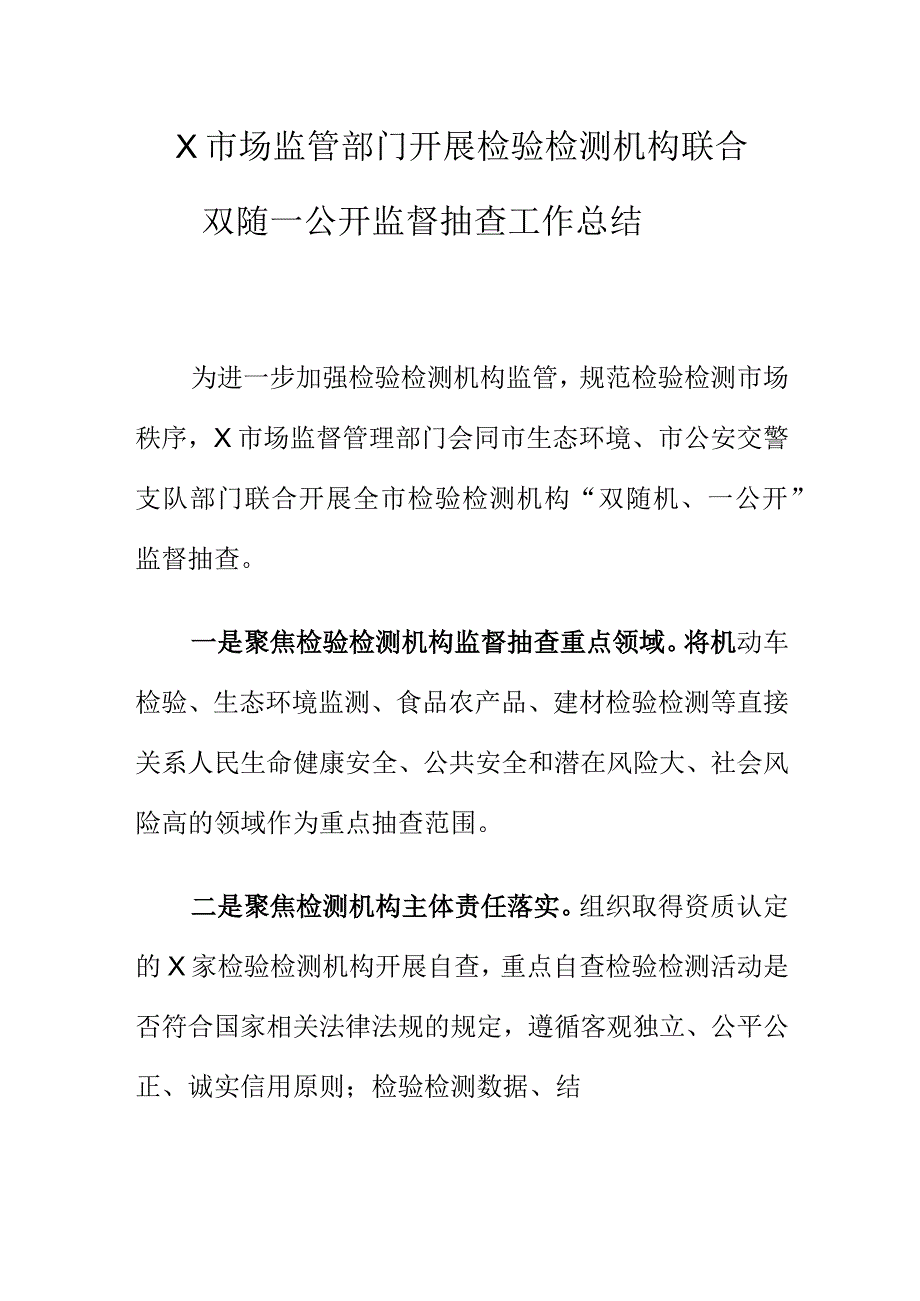 X市场监管部门开展检验检测机构联合双随一公开监督抽查工作总结

为进一步加强检验检测机构监管，规范检验检测市场秩序，X市场监督管理部门会同市生态环境、市公安交警支队部门联合开展全市检验检测机构“双随机、一公开”监督抽查。

一是聚焦检验检测机构监督抽查重点领域。将机动车检验、生态环境监测、食品农产品、建材检验检测等直接关系人民生命健康安全、公共安全和潜在风险大、社会风险高的领域作为重点抽查范围。

二是聚焦检测机构主体责任落实。组织取得资质认定的X家检验检测机构开展自查，重点自查检验检测活动是否符合国家相关法律法规的规定，遵循客观独立、公平公正、诚实信用原则；检验检测数据、结